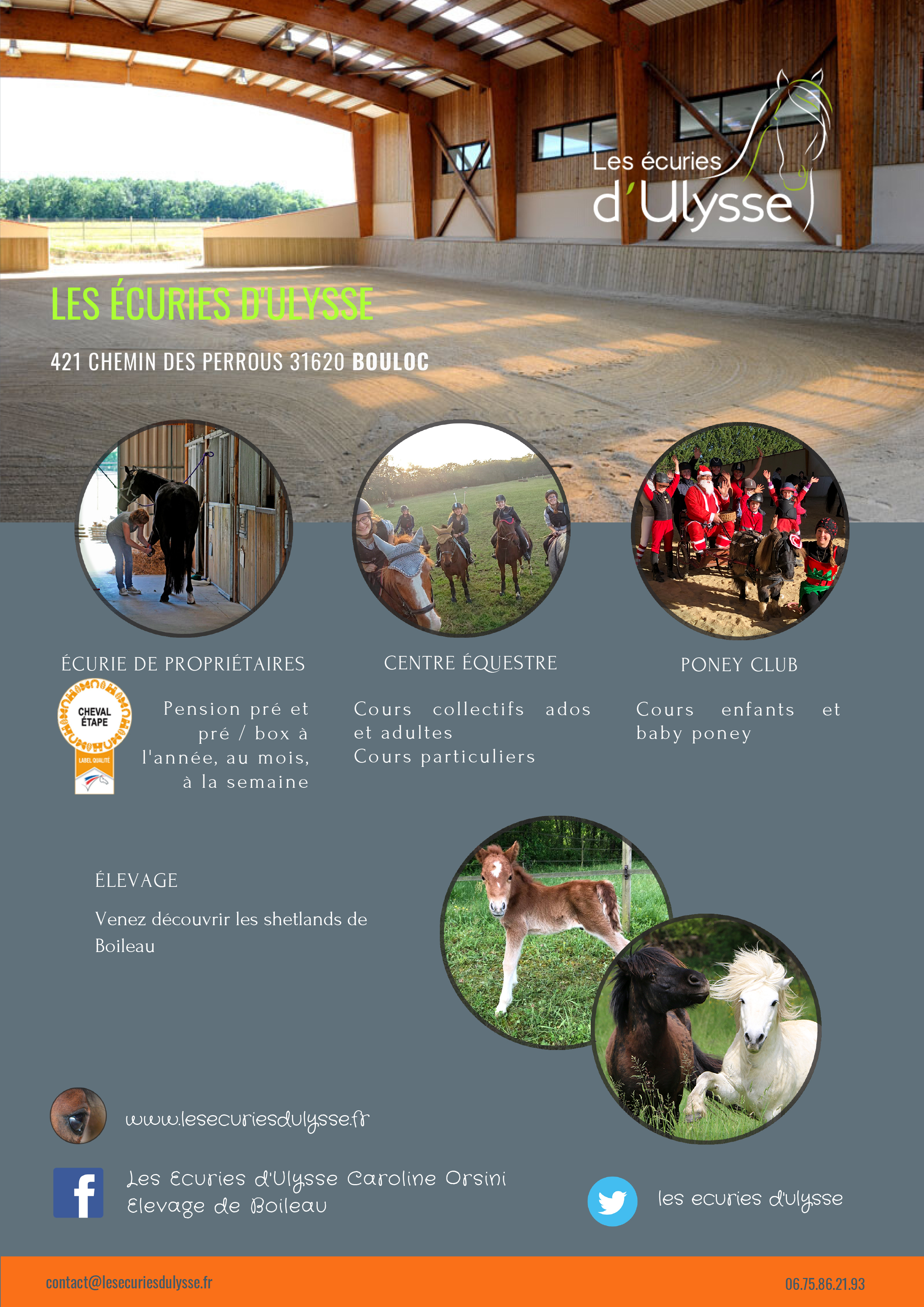 Les écuries
d'Ulysse

LES ÉCURIES D'ULYSSE

421 CHEMIN DES PERROUS 31620 BOULOC

ÉCURIE DE PROPRIÉTAIRES

CHEVAL ÉTAPE
LABEL QUALITÉ

Pension pré et pré / box à l'année, au mois, à la semaine

CENTRE ÉQUESTRE

Cours collectifs ados et adultes
Cours particuliers

PONEY CLUB

Cours enfants et baby poney

ÉLEVAGE

Venez découvrir les shetlands de Boileau

www.lesecuriesdulysse.fr

Les Ecuries d'Ulysse Caroline Orsini
Elevage de Boileau

les ecuries d'ulysse

contact@lesecuriesdulysse.fr

06.75.86.21.93